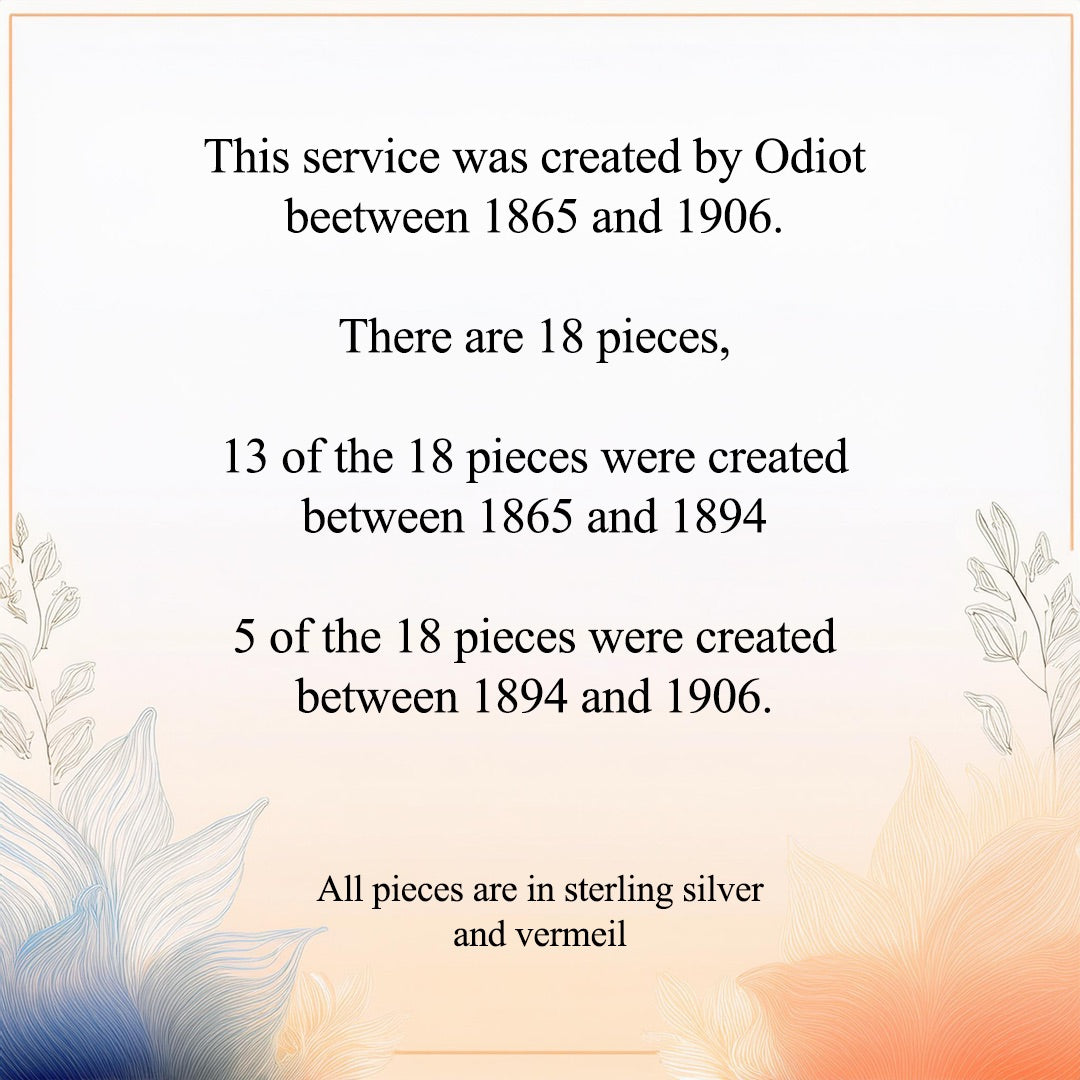 This service was created by Odiot beetween 1865 and 1906.

There are 18 pieces,

13 of the 18 pieces were created between 1865 and 1894

5 of the 18 pieces were created between 1894 and 1906.

All pieces are in sterling silver and vermeil